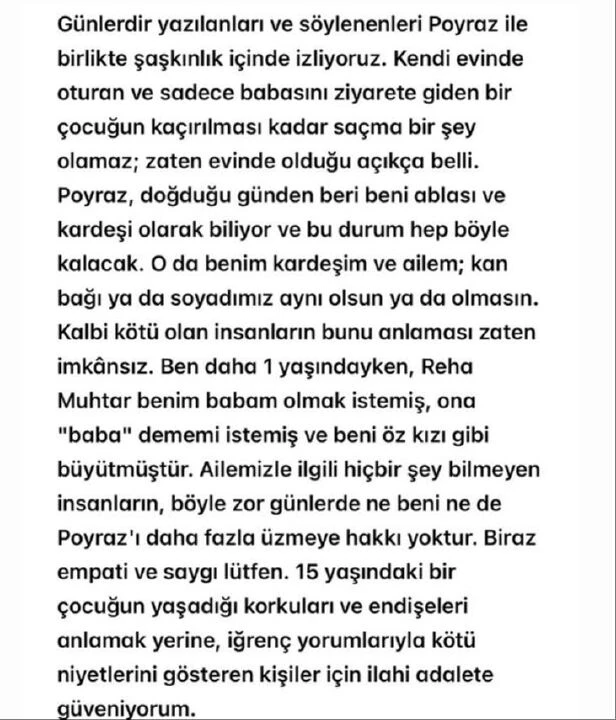 Günlerdir yazılanları ve söylenenleri Poyraz ile birlikte şaşkınlık içinde izliyoruz. Kendi evinde oturan ve sadece babasını ziyarete giden bir çocuğun kaçırılması kadar saçma bir şey olamaz; zaten evinde olduğu açıkça belli. Poyraz, doğduğu günden beri beni ablası ve kardeşi olarak biliyor ve bu durum hep böyle kalacak. O da benim kardeşim ve ailem; kan bağı ya da soyadımız aynı olsun ya da olmasın. Kalbi kötü olan insanların bunu anlaması zaten imkânsız. Ben daha 1 yaşındayken, Reha Muhtar benim babam olmak istemiş, ona "baba" dememi istemiş ve beni öz kızı gibi büyütmüştür. Ailemizle ilgili hiçbir şey bilmeyen insanların, böyle zor günlerde ne beni ne de Poyraz'ı daha fazla üzmeye hakkı yoktur. Biraz empati ve saygı lütfen. 15 yaşındaki bir çocuğun yaşadığı korkuları ve endişeleri anlamak yerine, iğrenç yorumlarıyla kötü niyetlerini gösteren kişiler için ilahi adalete güveniyorum.